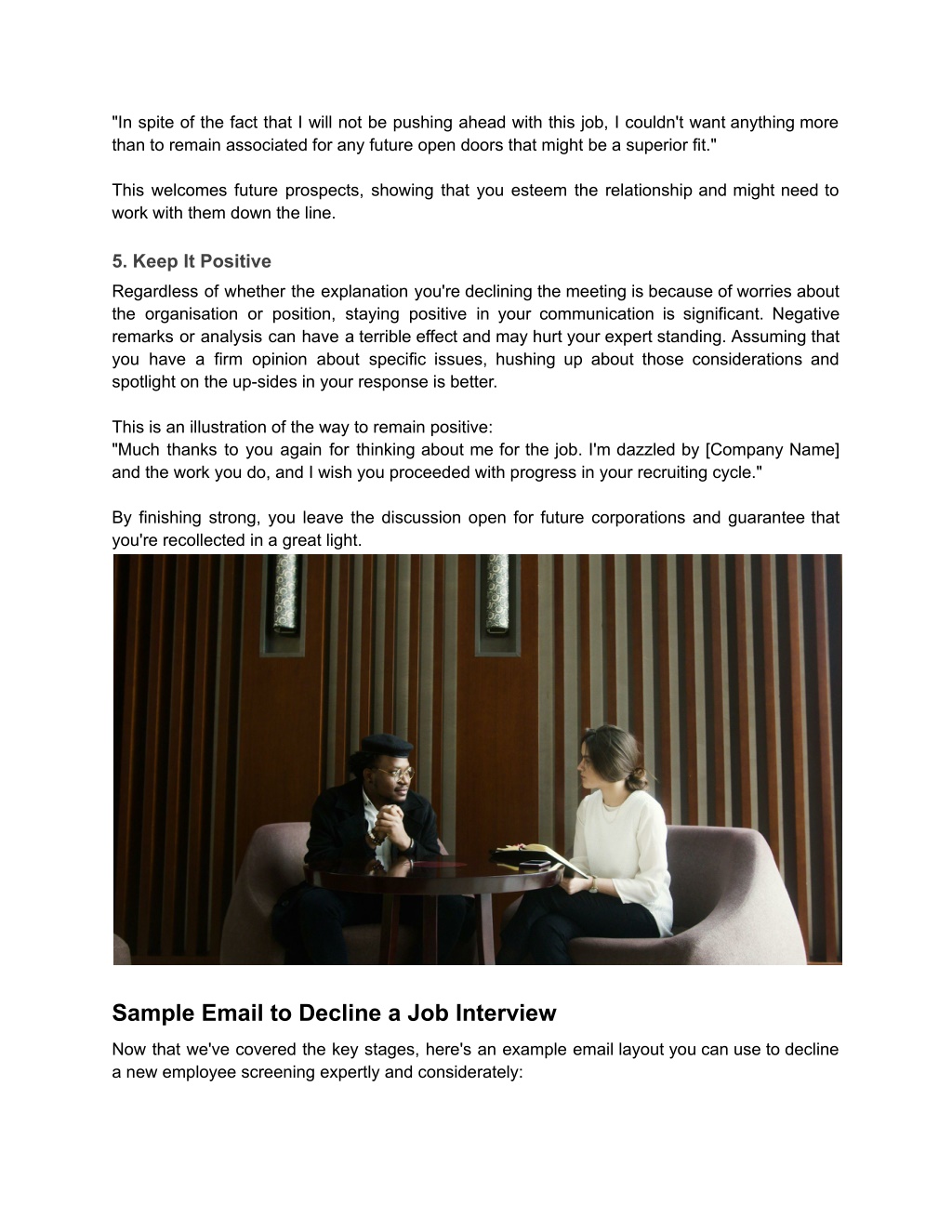 "In spite of the fact that I will not be pushing ahead with this job, I couldn't want anything more than to remain associated for any future open doors that might be a superior fit."

This welcomes future prospects, showing that you esteem the relationship and might need to work with them down the line.

5. Keep It Positive

Regardless of whether the explanation you're declining the meeting is because of worries about the organisation or position, staying positive in your communication is significant. Negative remarks or analysis can have a terrible effect and may hurt your expert standing. Assuming that you have a firm opinion about specific issues, hushing up about those considerations and spotlight on the up-sides in your response is better.

This is an illustration of the way to remain positive:
"Much thanks to you again for thinking about me for the job. I'm dazzled by [Company Name] and the work you do, and I wish you proceeded with progress in your recruiting cycle."

By finishing strong, you leave the discussion open for future corporations and guarantee that you're recollected in a great light.

Sample Email to Decline a Job Interview

Now that we've covered the key stages, here's an example email layout you can use to decline a new employee screening expertly and considerately: